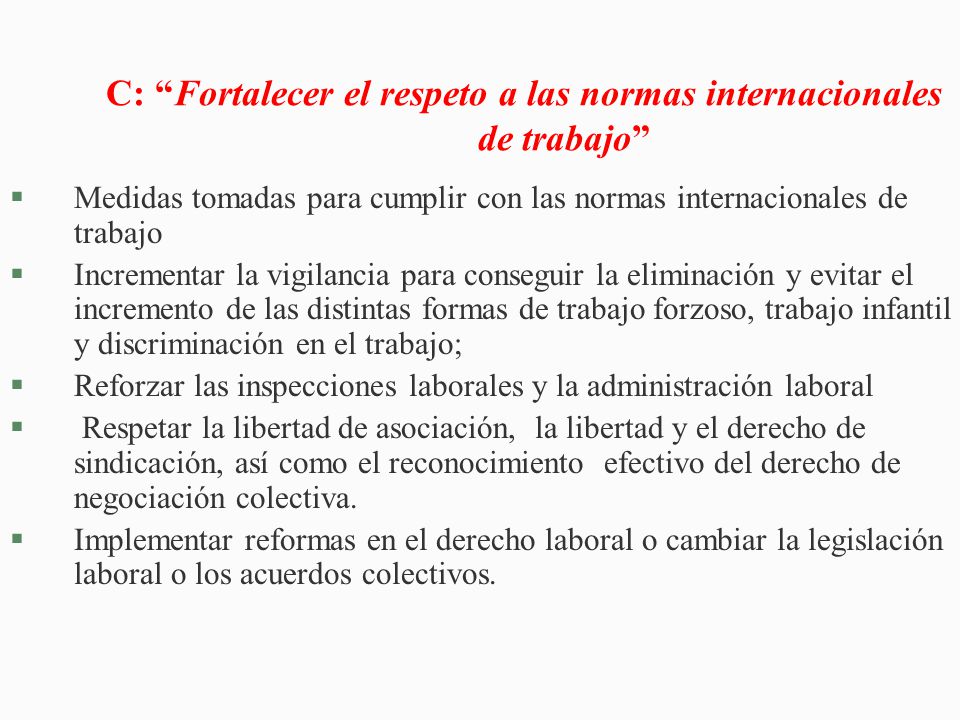 C: “Fortalecer el respeto a las normas internacionales de trabajo”

▪ Medidas tomadas para cumplir con las normas internacionales de trabajo

▪ Incrementar la vigilancia para conseguir la eliminación y evitar el incremento de las distintas formas de trabajo forzoso, trabajo infantil y discriminación en el trabajo;

▪ Reforzar las inspecciones laborales y la administración laboral

▪ Respetar la libertad de asociación, la libertad y el derecho de sindicación, así como el reconocimiento efectivo del derecho de negociación colectiva.

▪ Implementar reformas en el derecho laboral o cambiar la legislación laboral o los acuerdos colectivos.